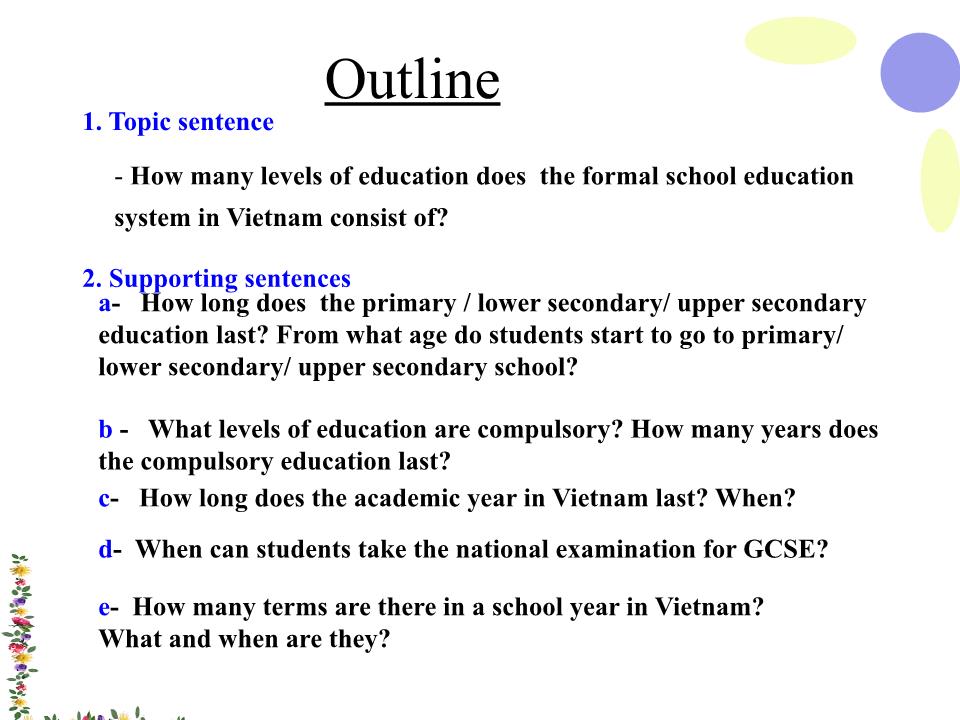 Outline

1. Topic sentence

- How many levels of education does the formal school education system in Vietnam consist of?

2. Supporting sentences

a- How long does the primary / lower secondary/ upper secondary education last? From what age do students start to go to primary/ lower secondary/ upper secondary school?

b - What levels of education are compulsory? How many years does the compulsory education last?

c- How long does the academic year in Vietnam last? When?

d- When can students take the national examination for GCSE?

e- How many terms are there in a school year in Vietnam? What and when are they?